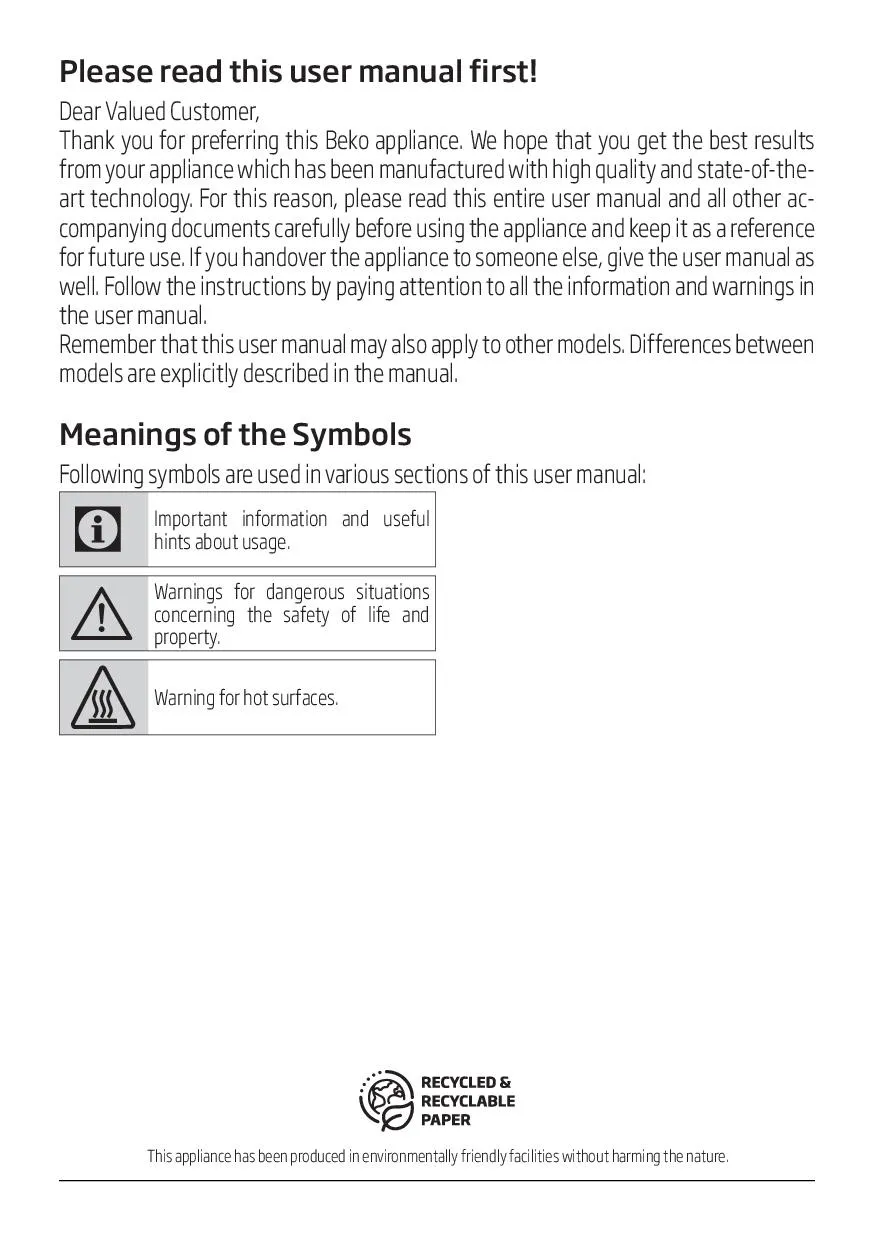 Please read this user manual first!

Dear Valued Customer,
Thank you for preferring this Beko appliance. We hope that you get the best results from your appliance which has been manufactured with high quality and state-of-the-art technology. For this reason, please read this entire user manual and all other accompanying documents carefully before using the appliance and keep it as a reference for future use. If you handover the appliance to someone else, give the user manual as well. Follow the instructions by paying attention to all the information and warnings in the user manual.
Remember that this user manual may also apply to other models. Differences between models are explicitly described in the manual.

Meanings of the Symbols

Following symbols are used in various sections of this user manual:

Important information and useful hints about usage.

Warnings for dangerous situations concerning the safety of life and property.

Warning for hot surfaces.

RECYCLED & RECYCLABLE PAPER

This appliance has been produced in environmentally friendly facilities without harming the nature.